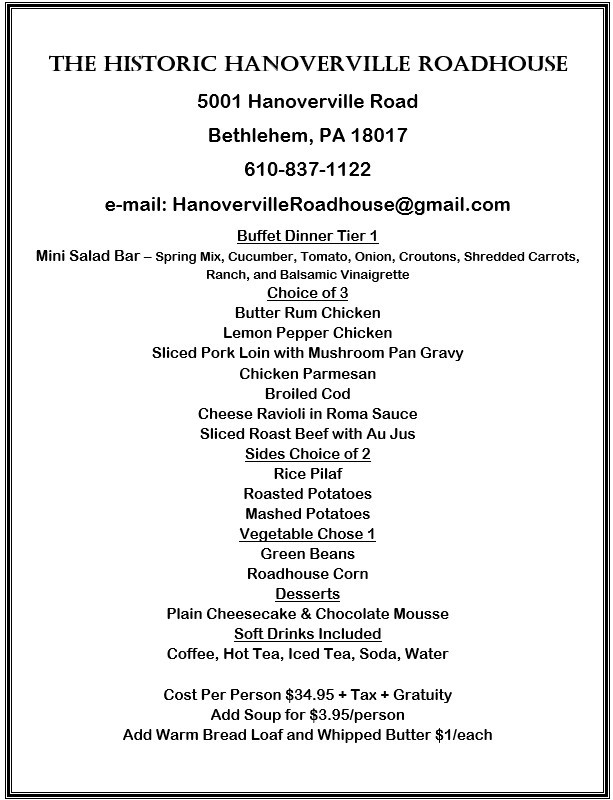 THE HISTORIC HANOVERVILLE ROADHOUSE

5001 Hanoverville Road

Bethlehem, PA 18017

610-837-1122

e-mail: HanovervilleRoadhouse@gmail.com

Buffet Dinner Tier 1

Mini Salad Bar – Spring Mix, Cucumber, Tomato, Onion, Croutons, Shredded Carrots, Ranch, and Balsamic Vinaigrette

Choice of 3

Butter Rum Chicken

Lemon Pepper Chicken

Sliced Pork Loin with Mushroom Pan Gravy

Chicken Parmesan

Broiled Cod

Cheese Ravioli in Roma Sauce

Sliced Roast Beef with Au Jus

Sides Choice of 2

Rice Pilaf

Roasted Potatoes

Mashed Potatoes

Vegetable Chose 1

Green Beans

Roadhouse Corn

Desserts

Plain Cheesecake & Chocolate Mousse

Soft Drinks Included

Coffee, Hot Tea, Iced Tea, Soda, Water

Cost Per Person $34.95 + Tax + Gratuity

Add Soup for $3.95/person

Add Warm Bread Loaf and Whipped Butter $1/each